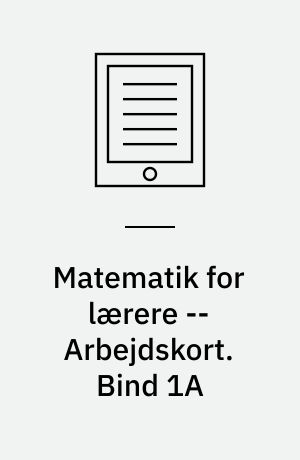 Matematik for lærere -- Arbejdskort. Bind 1A